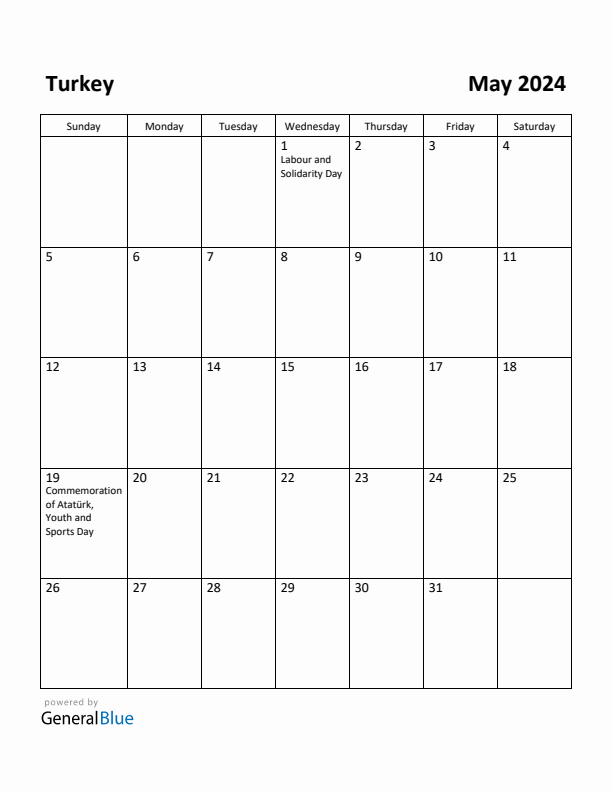 Turkey

May 2024

| Sunday | Monday | Tuesday | Wednesday | Thursday | Friday | Saturday |
|---|---|---|---|---|---|---|
| | | | 1 Labour and Solidarity Day | 2 | 3 | 4 |
| 5 | 6 | 7 | 8 | 9 | 10 | 11 |
| 12 | 13 | 14 | 15 | 16 | 17 | 18 |
| 19 Commemoration of Atatürk, Youth and Sports Day | 20 | 21 | 22 | 23 | 24 | 25 |
| 26 | 27 | 28 | 29 | 30 | 31 | |

powered by
GeneralBlue